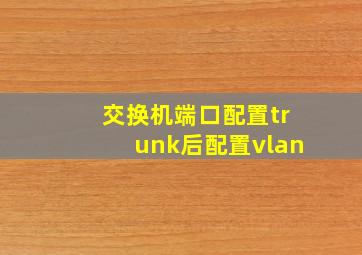 交换机端口配置trunk后配置vlan